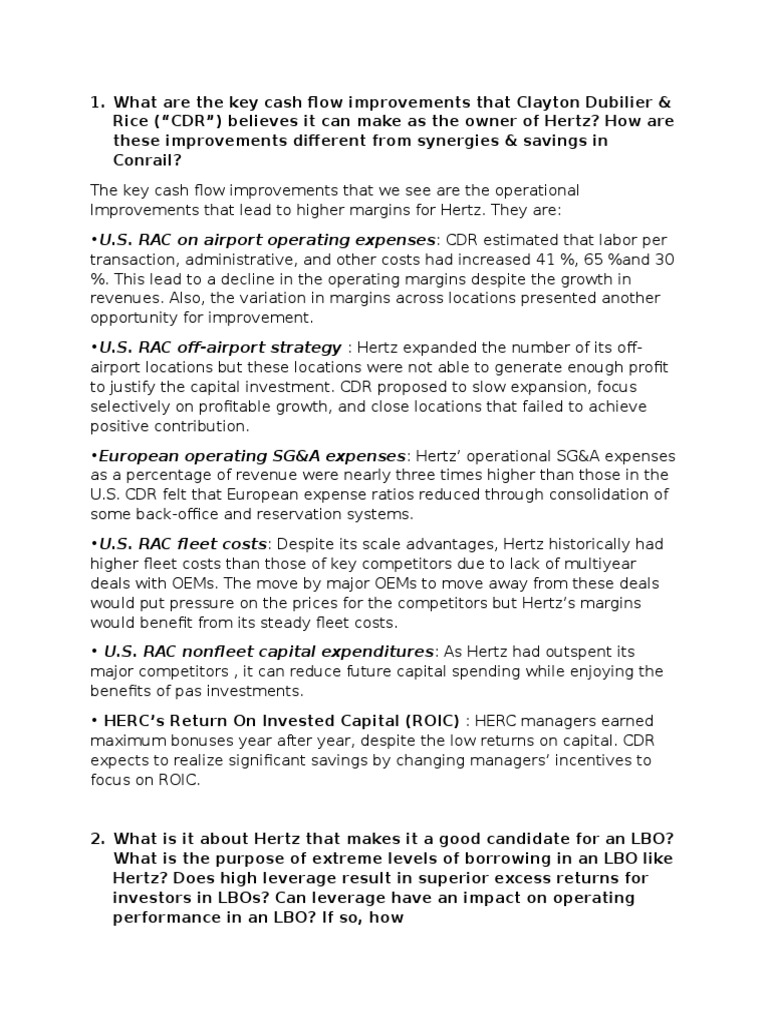 1. What are the key cash flow improvements that Clayton Dubilier & Rice ("CDR") believes it can make as the owner of Hertz? How are these improvements different from synergies & savings in Conrail?

The key cash flow improvements that we see are the operational Improvements that lead to higher margins for Hertz. They are:

•U.S. RAC on airport operating expenses: CDR estimated that labor per transaction, administrative, and other costs had increased 41 %, 65 %and 30 %. This lead to a decline in the operating margins despite the growth in revenues. Also, the variation in margins across locations presented another opportunity for improvement.

•U.S. RAC off-airport strategy : Hertz expanded the number of its off-airport locations but these locations were not able to generate enough profit to justify the capital investment. CDR proposed to slow expansion, focus selectively on profitable growth, and close locations that failed to achieve positive contribution.

•European operating SG&A expenses: Hertz' operational SG&A expenses as a percentage of revenue were nearly three times higher than those in the U.S. CDR felt that European expense ratios reduced through consolidation of some back-office and reservation systems.

•U.S. RAC fleet costs: Despite its scale advantages, Hertz historically had higher fleet costs than those of key competitors due to lack of multiyear deals with OEMs. The move by major OEMs to move away from these deals would put pressure on the prices for the competitors but Hertz's margins would benefit from its steady fleet costs.

• U.S. RAC nonfleet capital expenditures: As Hertz had outspent its major competitors , it can reduce future capital spending while enjoying the benefits of pas investments.

• HERC's Return On Invested Capital (ROIC) : HERC managers earned maximum bonuses year after year, despite the low returns on capital. CDR expects to realize significant savings by changing managers' incentives to focus on ROIC.

2. What is it about Hertz that makes it a good candidate for an LBO? What is the purpose of extreme levels of borrowing in an LBO like Hertz? Does high leverage result in superior excess returns for investors in LBOs? Can leverage have an impact on operating performance in an LBO? If so, how